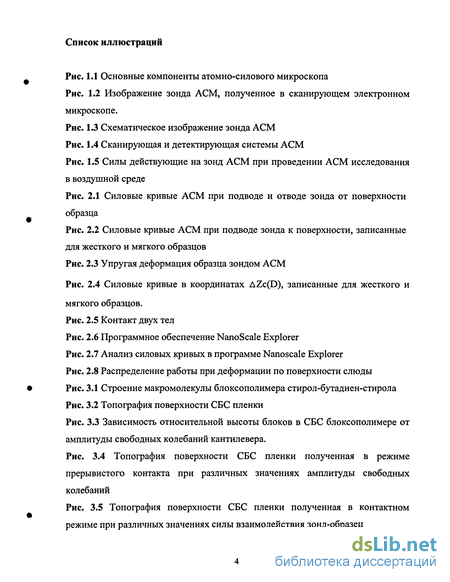 Список иллюстраций

Рис. 1.1 Основные компоненты атомно-силового микроскопа

Рис. 1.2 Изображение зонда АСМ, полученное в сканирующем электронном микроскопе.

Рис. 1.3 Схематическое изображение зонда АСМ

Рис. 1.4 Сканирующая и детектирующая системы АСМ

Рис. 1.5 Силы действующие на зонд АСМ при проведении АСМ исследования в воздушной среде

Рис. 2.1 Силовые кривые АСМ при подводе и отводе зонда от поверхности образца

Рис. 2.2 Силовые кривые АСМ при подводе зонда к поверхности, записанные для жесткого и мягкого образцов

Рис. 2.3 Упругая деформация образца зондом АСМ

Рис. 2.4 Силовые кривые в координатах $\Delta Zc(D)$, записанные для жесткого и мягкого образцов.

Рис. 2.5 Контакт двух тел

Рис. 2.6 Программное обеспечение NanoScale Explorer

Рис. 2.7 Анализ силовых кривых в программе Nanoscale Explorer

Рис. 2.8 Распределение работы при деформации по поверхности слюды

Рис. 3.1 Строение макромолекулы блоксополимера стирол-бутадиен-стирола

Рис. 3.2 Топография поверхности СБС пленки

Рис. 3.3 Зависимость относительной высоты блоков в СБС блоксополимере от амплитуды свободных колебаний кантилевера.

Рис. 3.4 Топография поверхности СБС пленки полученная в режиме прерывистого контакта при различных значениях амплитуды свободных колебаний

Рис. 3.5 Топография поверхности СБС пленки полученная в контактном режиме при различных значениях силы взаимодействия зонд-образец

4

dsLib.net
библиотека диссертаций